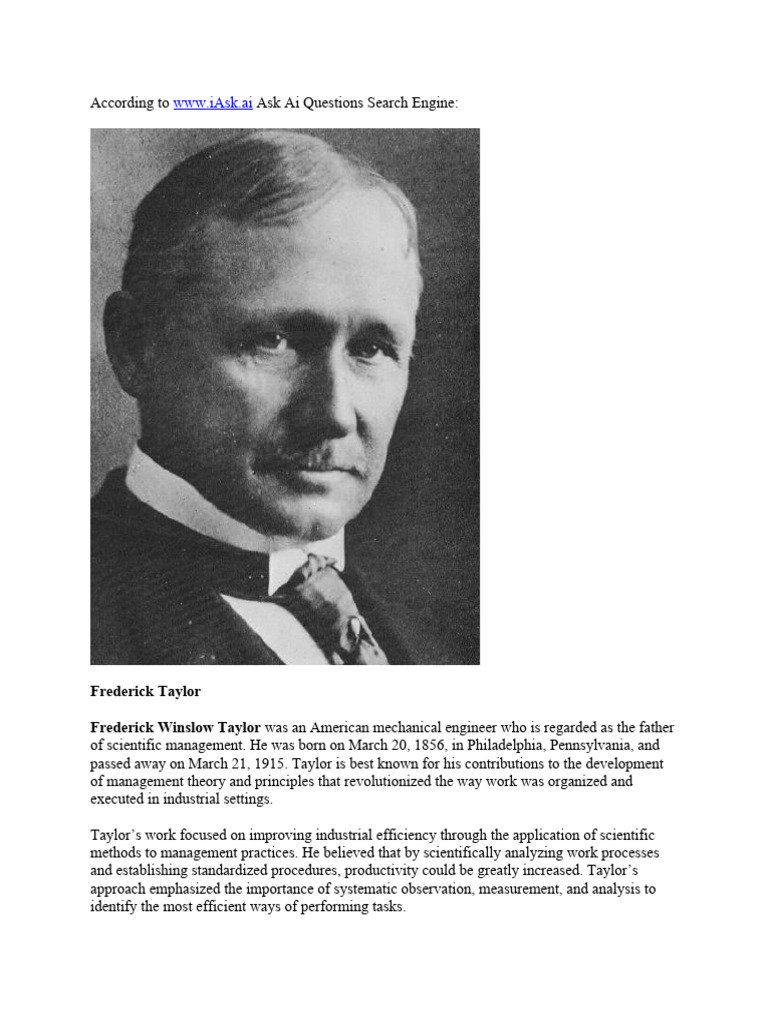 According to www.iAsk.ai Ask Ai Questions Search Engine:

Frederick Taylor

Frederick Winslow Taylor was an American mechanical engineer who is regarded as the father of scientific management. He was born on March 20, 1856, in Philadelphia, Pennsylvania, and passed away on March 21, 1915. Taylor is best known for his contributions to the development of management theory and principles that revolutionized the way work was organized and executed in industrial settings.

Taylor's work focused on improving industrial efficiency through the application of scientific methods to management practices. He believed that by scientifically analyzing work processes and establishing standardized procedures, productivity could be greatly increased. Taylor's approach emphasized the importance of systematic observation, measurement, and analysis to identify the most efficient ways of performing tasks.